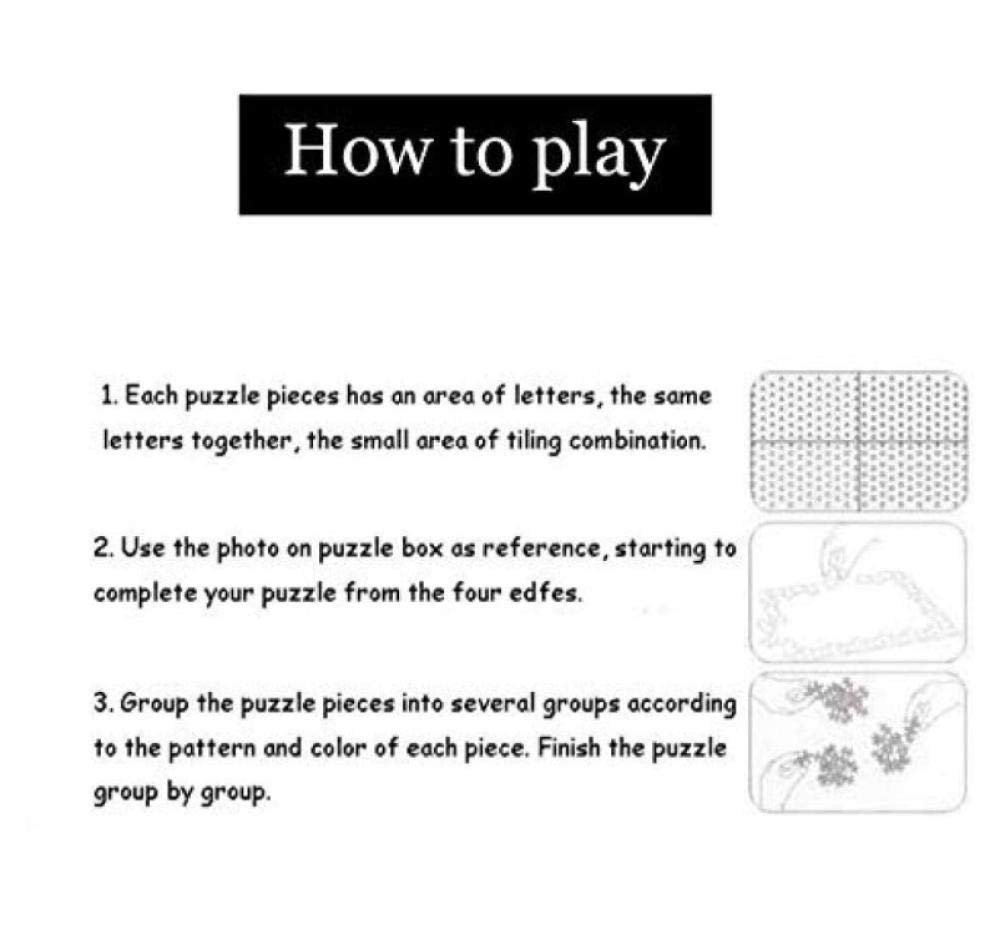 How to play

1. Each puzzle pieces has an area of letters, the same letters together, the small area of tiling combination.

2. Use the photo on puzzle box as reference, starting to complete your puzzle from the four edfes.

3. Group the puzzle pieces into several groups according to the pattern and color of each piece. Finish the puzzle group by group.